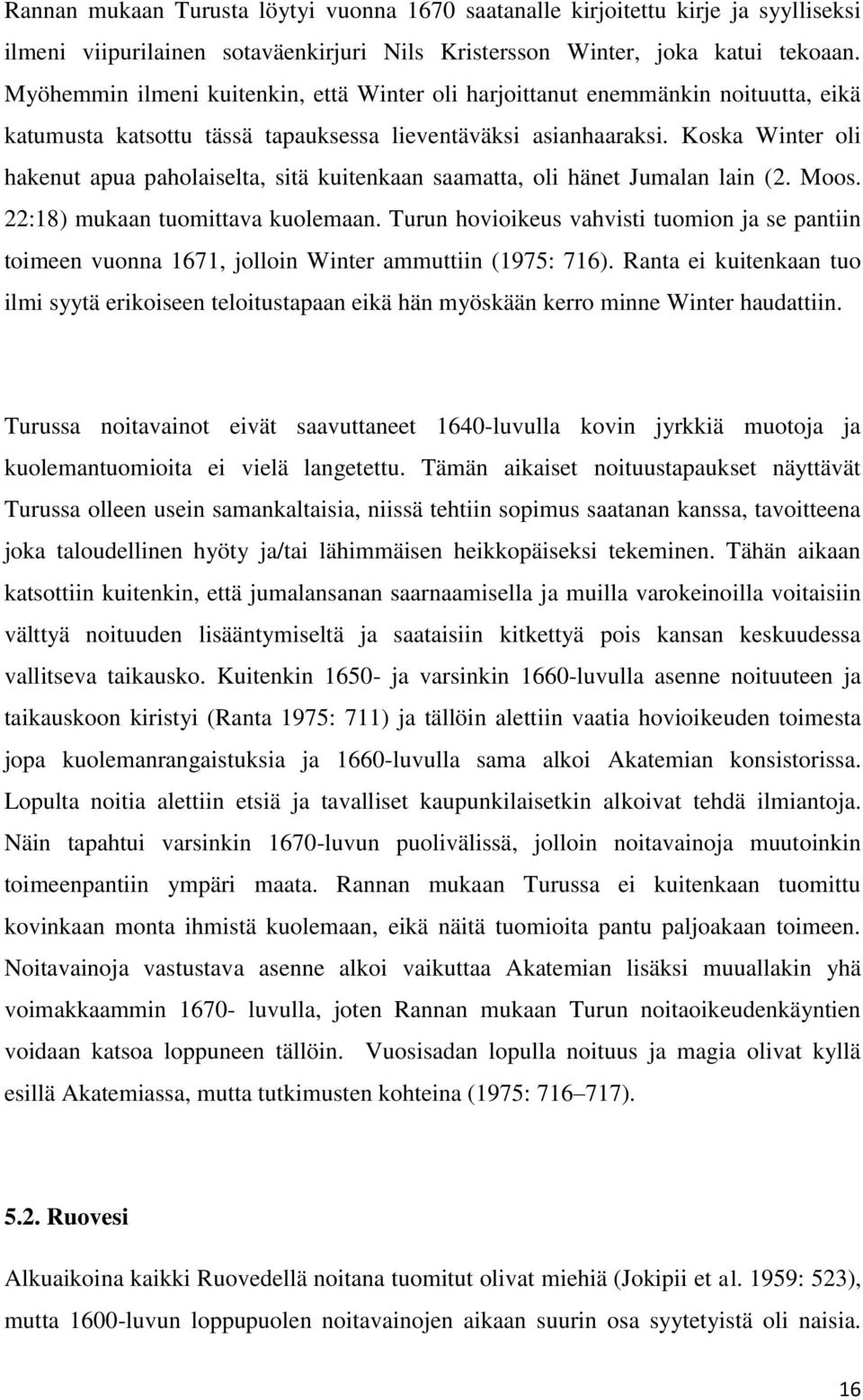 Rannan mukaan Turusta löytyi vuonna 1670 saatanalle kirjoitettu kirje ja syylliseksi ilmeni viipurilainen sotaväenkirjuri Nils Kristersson Winter, joka katui tekoaan. Myöhemmin ilmeni kuitenkin, että Winter oli harjoittanut enemmänkin noituutta, eikä katumusta katsottu tässä tapauksessa lieventäväksi asianhaaraksi. Koska Winter oli hakenut apua paholaiselta, sitä kuitenkaan saamatta, oli hänet Jumalan lain (2. Moos. 22:18) mukaan tuomittava kuolemaan. Turun hovioikeus vahvisti tuomion ja se pantiin toimeen vuonna 1671, jolloin Winter ammuttiin (1975: 716). Ranta ei kuitenkaan tuo ilmi syytä erikoiseen teloitustapaan eikä hän myöskään kerro minne Winter haudattiin.

Turussa noitavainot eivät saavuttaneet 1640-luvulla kovin jyrkkiä muotoja ja kuolemantuomioita ei vielä langetettu. Tämän aikaiset noituustapaukset näyttävät Turussa olleen usein samankaltaisia, niissä tehtiin sopimus saatanan kanssa, tavoitteena joka taloudellinen hyöty ja/tai lähimmäisen heikkopäiseksi tekeminen. Tähän aikaan katsottiin kuitenkin, että jumalansanan saarnaamisella ja muilla varokeinoilla voitaisiin välttyä noituuden lisääntymiseltä ja saataisiin kitkettyä pois kansan keskuudessa vallitseva taikausko. Kuitenkin 1650- ja varsinkin 1660-luvulla asenne noituuteen ja taikauskoon kiristyi (Ranta 1975: 711) ja tällöin alettiin vaatia hovioikeuden toimesta jopa kuolemanrangaistuksia ja 1660-luvulla sama alkoi Akatemian konsistorissa. Lopulta noitia alettiin etsiä ja tavalliset kaupunkilaisetkin alkoivat tehdä ilmiantoja. Näin tapahtui varsinkin 1670-luvun puolivälissä, jolloin noitavainoja muutoinkin toimeenpantiin ympäri maata. Rannan mukaan Turussa ei kuitenkaan tuomittu kovinkaan monta ihmistä kuolemaan, eikä näitä tuomioita pantu paljoakaan toimeen. Noitavainoja vastustava asenne alkoi vaikuttaa Akatemian lisäksi muuallakin yhä voimakkaammin 1670- luvulla, joten Rannan mukaan Turun noitaoikeudenkäyntien voidaan katsoa loppuneen tällöin. Vuosisadan lopulla noituus ja magia olivat kyllä esillä Akatemiassa, mutta tutkimusten kohteina (1975: 716–717).

5.2. Ruovesi

Alkuaikoina kaikki Ruovedellä noitana tuomitut olivat miehiä (Jokipii et al. 1959: 523), mutta 1600-luvun loppupuolen noitavainojen aikaan suurin osa syytetyistä oli naisia.

16